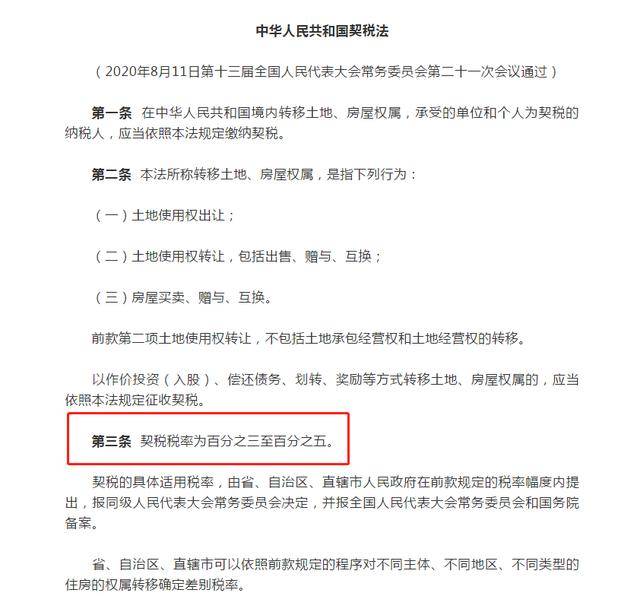 中华人民共和国契税法

（2020年8月11日第十三届全国人民代表大会常务委员会第二十一次会议通过）

第一条 在中华人民共和国境内转移土地、房屋权属，承受的单位和个人为契税的纳税人，应当依照本法规定缴纳契税。

第二条 本法所称转移土地、房屋权属，是指下列行为：

（一）土地使用权出让；

（二）土地使用权转让，包括出售、赠与、互换；

（三）房屋买卖、赠与、互换。

前款第二项土地使用权转让，不包括土地承包经营权和土地经营权的转移。

以作价投资（入股）、偿还债务、划转、奖励等方式转移土地、房屋权属的，应当依照本法规定征收契税。

第三条 契税税率为百分之三至百分之五。

契税的具体适用税率，由省、自治区、直辖市人民政府在前款规定的税率幅度内提出，报同级人民代表大会常务委员会决定，并报全国人民代表大会常务委员会和国务院备案。

省、自治区、直辖市可以依照前款规定的程序对不同主体、不同地区、不同类型的住房的权属转移确定差别税率。